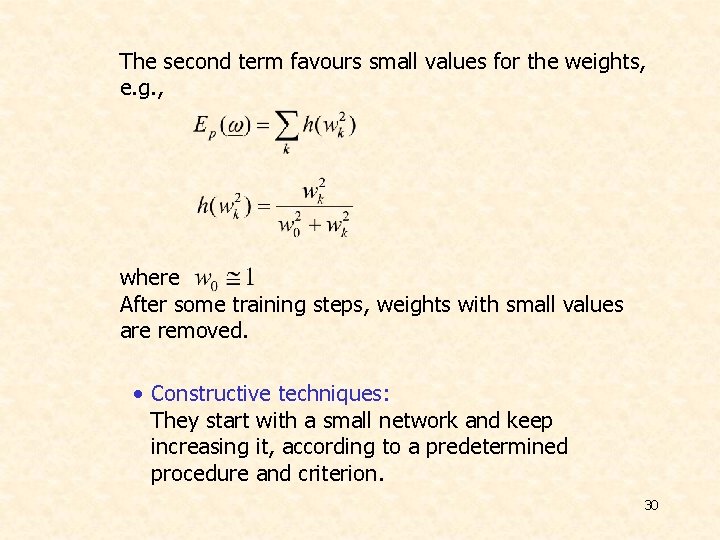 The second term favours small values for the weights, e.g.,

$E_p(\underline{\omega}) = \sum_k h(w_k^2)$

$h(w_k^2) = \frac{w_k^2}{w_0^2 + w_k^2}$

where $w_0 \cong 1$
After some training steps, weights with small values are removed.

• Constructive techniques:
They start with a small network and keep increasing it, according to a predetermined procedure and criterion.

30